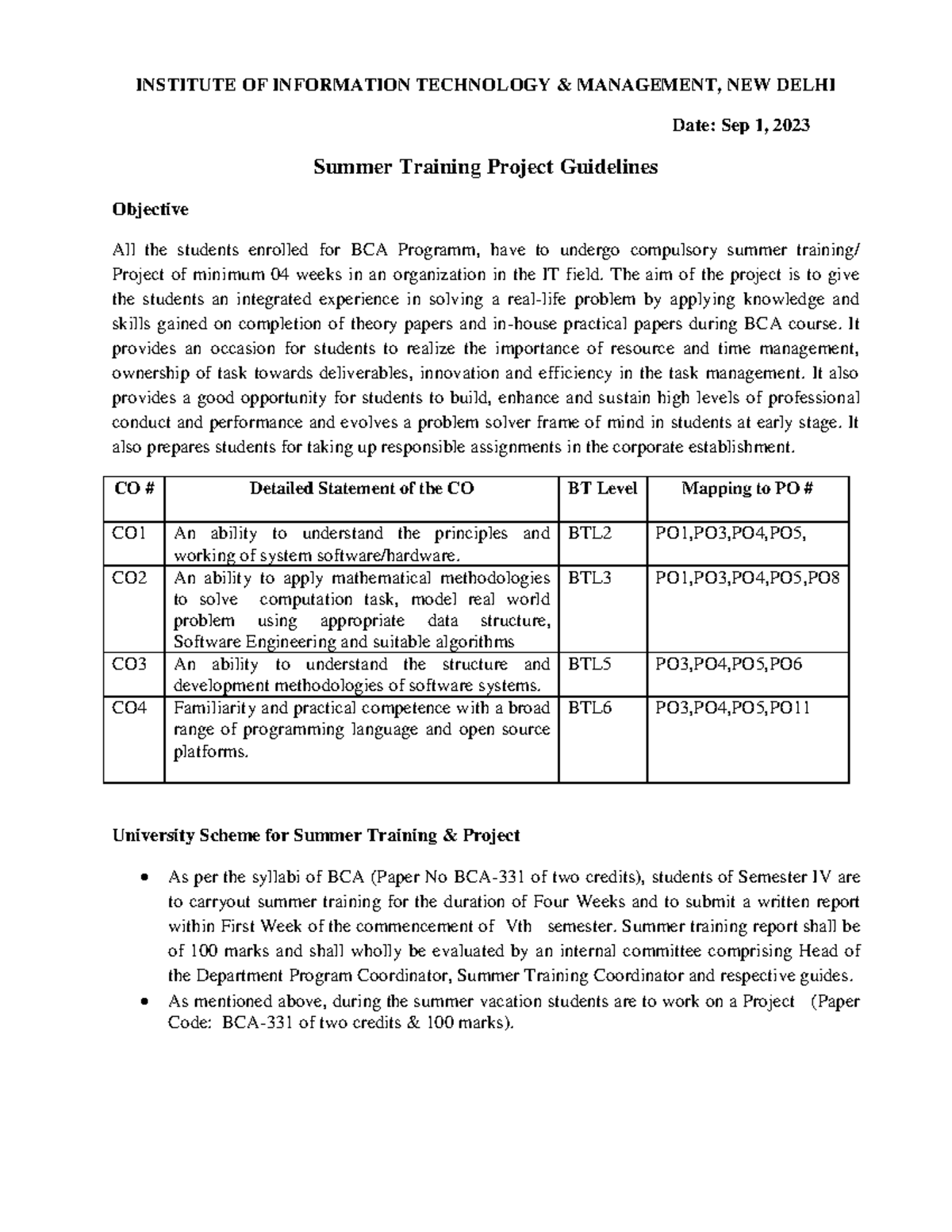 INSTITUTE OF INFORMATION TECHNOLOGY & MANAGEMENT, NEW DELHI

Date: Sep 1, 2023

Summer Training Project Guidelines

Objective

All the students enrolled for BCA Programm, have to undergo compulsory summer training/ Project of minimum 04 weeks in an organization in the IT field. The aim of the project is to give the students an integrated experience in solving a real-life problem by applying knowledge and skills gained on completion of theory papers and in-house practical papers during BCA course. It provides an occasion for students to realize the importance of resource and time management, ownership of task towards deliverables, innovation and efficiency in the task management. It also provides a good opportunity for students to build, enhance and sustain high levels of professional conduct and performance and evolves a problem solver frame of mind in students at early stage. It also prepares students for taking up responsible assignments in the corporate establishment.

| CO # | Detailed Statement of the CO | BT Level | Mapping to PO # |
|---|---|---|---|
| CO1 | An ability to understand the principles and working of system software/hardware. | BTL2 | PO1,PO3,PO4,PO5, |
| CO2 | An ability to apply mathematical methodologies to solve computation task, model real world problem using appropriate data structure, Software Engineering and suitable algorithms | BTL3 | PO1,PO3,PO4,PO5,PO8 |
| CO3 | An ability to understand the structure and development methodologies of software systems. | BTL5 | PO3,PO4,PO5,PO6 |
| CO4 | Familiarity and practical competence with a broad range of programming language and open source platforms. | BTL6 | PO3,PO4,PO5,PO11 |

University Scheme for Summer Training & Project

• As per the syllabi of BCA (Paper No BCA-331 of two credits), students of Semester IV are to carryout summer training for the duration of Four Weeks and to submit a written report within First Week of the commencement of Vth semester. Summer training report shall be of 100 marks and shall wholly be evaluated by an internal committee comprising Head of the Department Program Coordinator, Summer Training Coordinator and respective guides.
• As mentioned above, during the summer vacation students are to work on a Project (Paper Code: BCA-331 of two credits & 100 marks).